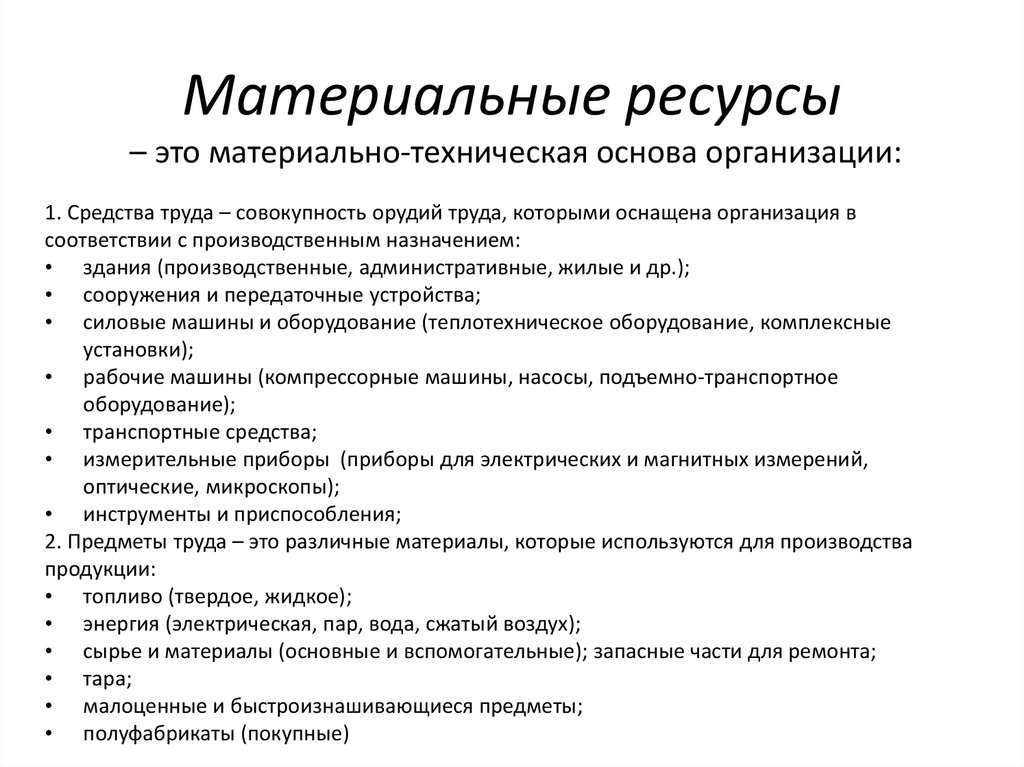 Материальные ресурсы
– это материально-техническая основа организации:

1. Средства труда – совокупность орудий труда, которыми оснащена организация в соответствии с производственным назначением:
• здания (производственные, административные, жилые и др.);
• сооружения и передаточные устройства;
• силовые машины и оборудование (теплотехническое оборудование, комплексные установки);
• рабочие машины (компрессорные машины, насосы, подъемно-транспортное оборудование);
• транспортные средства;
• измерительные приборы (приборы для электрических и магнитных измерений, оптические, микроскопы);
• инструменты и приспособления;
2. Предметы труда – это различные материалы, которые используются для производства продукции:
• топливо (твердое, жидкое);
• энергия (электрическая, пар, вода, сжатый воздух);
• сырье и материалы (основные и вспомогательные); запасные части для ремонта;
• тара;
• малоценные и быстроизнашивающиеся предметы;
• полуфабрикаты (покупные)